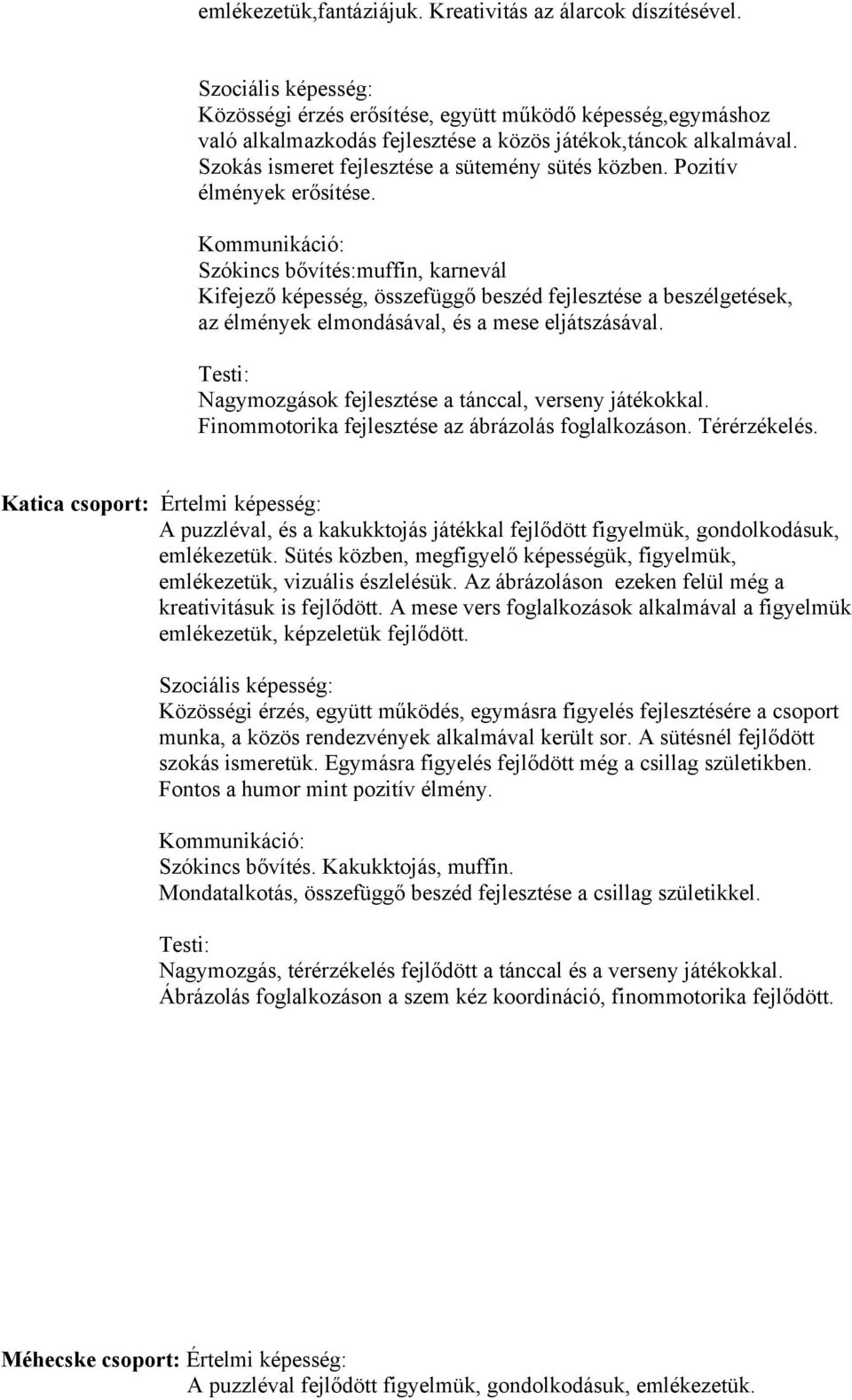 emlékezetük,fantáziájuk. Kreativitás az álarcok díszítésével.

Szociális képesség:
Közösségi érzés erősítése, együtt működő képesség,egymáshoz való alkalmazkodás fejlesztése a közös játékok,táncok alkalmával. Szokás ismeret fejlesztése a sütemény sütés közben. Pozitív élmények erősítése.

Kommunikáció:
Szókincs bővítés:muffin, karnevál
Kifejező képesség, összefüggő beszéd fejlesztése a beszélgetések, az élmények elmondásával, és a mese eljátszásával.

Testi:
Nagymozgások fejlesztése a tánccal, verseny játékokkal. Finommotorika fejlesztése az ábrázolás foglalkozáson. Térérzékelés.

Katica csoport: Értelmi képesség:
A puzzléval, és a kakukktojás játékkal fejlődött figyelmük, gondolkodásuk, emlékezetük. Sütés közben, megfigyelő képességük, figyelmük, emlékezetük, vizuális észlelésük. Az ábrázoláson ezeken felül még a kreativitásuk is fejlődött. A mese vers foglalkozások alkalmával a figyelmük emlékezetük, képzeletük fejlődött.

Szociális képesség:
Közösségi érzés, együtt működés, egymásra figyelés fejlesztésére a csoport munka, a közös rendezvények alkalmával került sor. A sütésnél fejlődött szokás ismeretük. Egymásra figyelés fejlődött még a csillag születikben. Fontos a humor mint pozitív élmény.

Kommunikáció:
Szókincs bővítés. Kakukktojás, muffin.
Mondatalkotás, összefüggő beszéd fejlesztése a csillag születikkel.

Testi:
Nagymozgás, térérzékelés fejlődött a tánccal és a verseny játékokkal. Ábrázolás foglalkozáson a szem kéz koordináció, finommotorika fejlődött.

Méhecske csoport: Értelmi képesség:
A puzzléval fejlődött figyelmük, gondolkodásuk, emlékezetük.